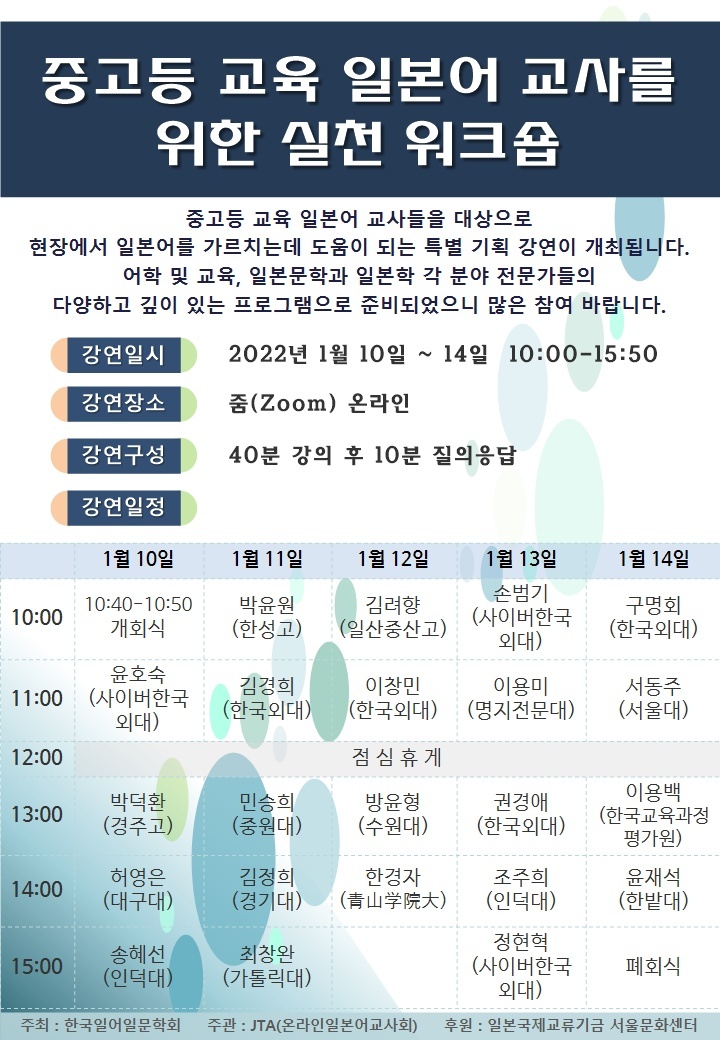 중고등 교육 일본어 교사를 위한 실천 워크숍

중고등 교육 일본어 교사들을 대상으로 현장에서 일본어를 가르치는데 도움이 되는 특별 기획 강연이 개최됩니다. 어학 및 교육, 일본문학과 일본학 각 분야 전문가들의 다양하고 깊이 있는 프로그램으로 준비되었으니 많은 참여 바랍니다.

강연일시 2022년 1월 10일 ~ 14일 10:00-15:50

강연장소 줌(Zoom) 온라인

강연구성 40분 강의 후 10분 질의응답

강연일정

| | 1월 10일 | 1월 11일 | 1월 12일 | 1월 13일 | 1월 14일 |
|---|---|---|---|---|---|
| 10:00 | 10:40-10:50 개회식 | 박윤원 (한성고) | 김려향 (일산중산고) | 손범기 (사이버한국외대) | 구명회 (한국외대) |
| 11:00 | 윤호숙 (사이버한국외대) | 김경희 (한국외대) | 이창민 (한국외대) | 이용미 (명지전문대) | 서동주 (서울대) |
| 12:00 | 점 심 휴 게 | | | | |
| 13:00 | 박덕환 (경주고) | 민승희 (중원대) | 방윤형 (수원대) | 권경애 (한국외대) | 이용백 (한국교육과정평가원) |
| 14:00 | 허영은 (대구대) | 김정희 (경기대) | 한경자 (青山学院大) | 조주희 (인덕대) | 윤재석 (한밭대) |
| 15:00 | 송혜선 (인덕대) | 최창완 (가톨릭대) | | 정현혁 (사이버한국외대) | 폐회식 |

주최 : 한국일어일문학회 주관 : JTA(온라인일본어교사회) 후원 : 일본국제교류기금 서울문화센터